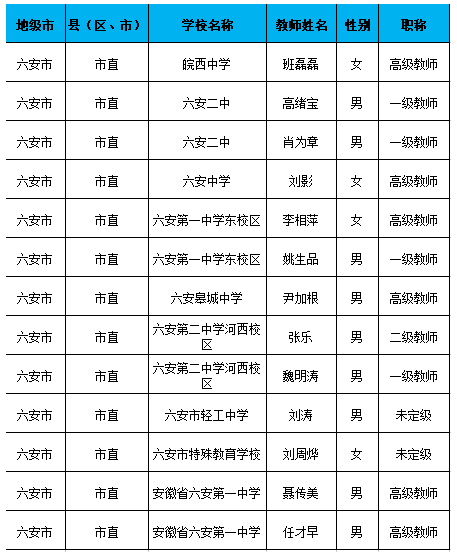 | 地级市 | 县（区、市） | 学校名称 | 教师姓名 | 性别 | 职称 |
|---|---|---|---|---|---|
| 六安市 | 市直 | 皖西中学 | 班磊磊 | 女 | 高级教师 |
| 六安市 | 市直 | 六安二中 | 高绪宝 | 男 | 一级教师 |
| 六安市 | 市直 | 六安二中 | 肖为章 | 男 | 一级教师 |
| 六安市 | 市直 | 六安中学 | 刘影 | 女 | 高级教师 |
| 六安市 | 市直 | 六安第一中学东校区 | 李相萍 | 女 | 高级教师 |
| 六安市 | 市直 | 六安第一中学东校区 | 姚生品 | 男 | 一级教师 |
| 六安市 | 市直 | 六安皋城中学 | 尹加根 | 男 | 高级教师 |
| 六安市 | 市直 | 六安第二中学河西校区 | 张乐 | 男 | 二级教师 |
| 六安市 | 市直 | 六安第二中学河西校区 | 魏明涛 | 男 | 一级教师 |
| 六安市 | 市直 | 六安市轻工中学 | 刘涛 | 男 | 未定级 |
| 六安市 | 市直 | 六安市特殊教育学校 | 刘周烨 | 女 | 未定级 |
| 六安市 | 市直 | 安徽省六安第一中学 | 聂传美 | 男 | 高级教师 |
| 六安市 | 市直 | 安徽省六安第一中学 | 任才早 | 男 | 高级教师 |